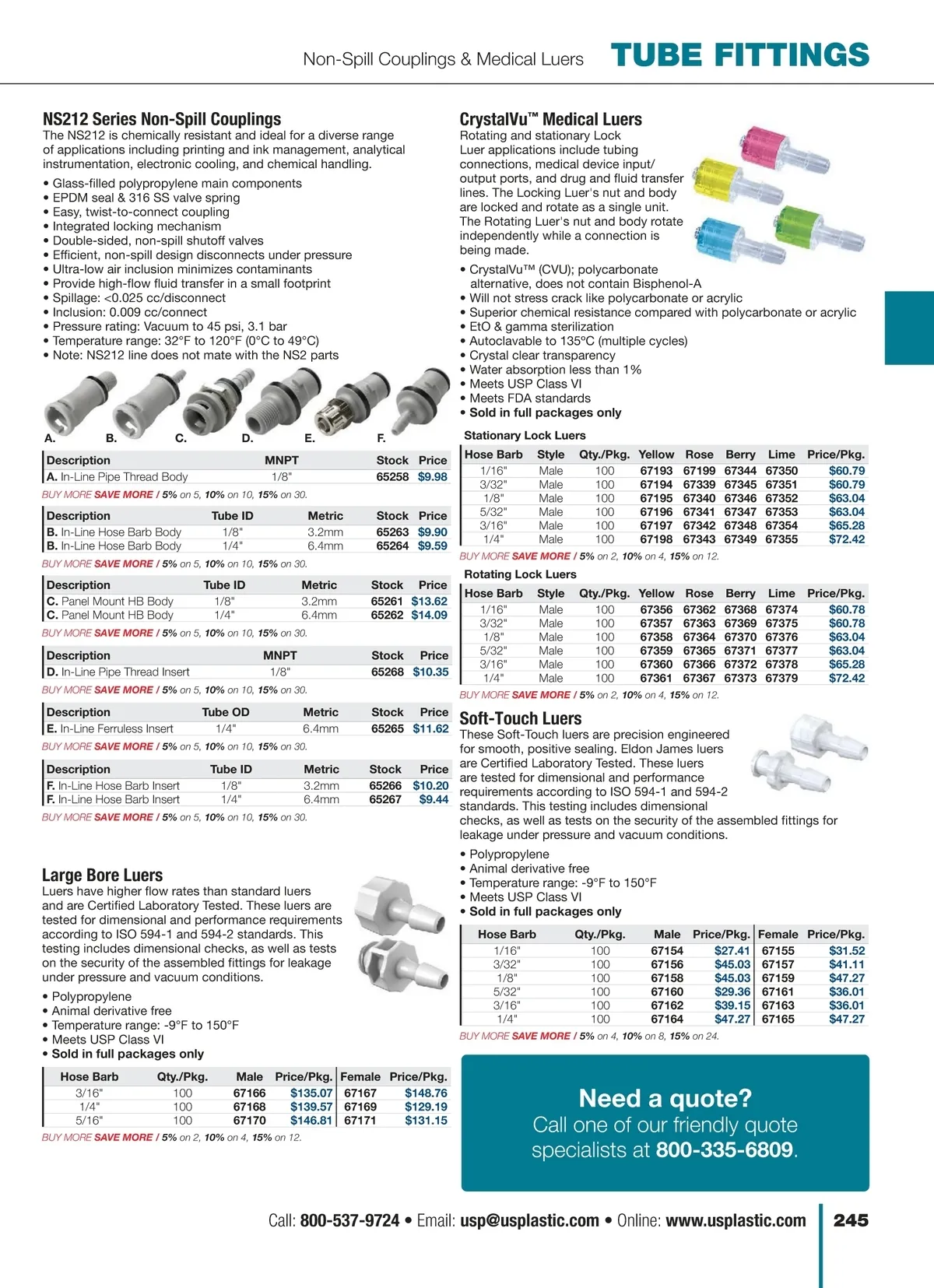 Non-Spill Couplings & Medical Luers TUBE FITTINGS

NS212 Series Non-Spill Couplings
The NS212 is chemically resistant and ideal for a diverse range of applications including printing and ink management, analytical instrumentation, electronic cooling, and chemical handling.

• Glass-filled polypropylene main components
• EPDM seal & 316 SS valve spring
• Easy, twist-to-connect coupling
• Integrated locking mechanism
• Double-sided, non-spill shutoff valves
• Efficient, non-spill design disconnects under pressure
• Ultra-low air inclusion minimizes contaminants
• Provide high-flow fluid transfer in a small footprint
• Spillage: <0.025 cc/disconnect
• Inclusion: 0.009 cc/connect
• Pressure rating: Vacuum to 45 psi, 3.1 bar
• Temperature range: 32°F to 120°F (0°C to 49°C)
• Note: NS212 line does not mate with the NS2 parts

A. B. C. D. E. F.

| Description | MNPT | Stock | Price |
|---|---|---|---|
| A. In-Line Pipe Thread Body | 1/8" | 65258 | $9.98 |

BUY MORE SAVE MORE / 5% on 5, 10% on 10, 15% on 30.

| Description | Tube ID | Metric | Stock | Price |
|---|---|---|---|---|
| B. In-Line Hose Barb Body | 1/8" | 3.2mm | 65263 | $9.90 |
| B. In-Line Hose Barb Body | 1/4" | 6.4mm | 65264 | $9.59 |

BUY MORE SAVE MORE / 5% on 5, 10% on 10, 15% on 30.

| Description | Tube ID | Metric | Stock | Price |
|---|---|---|---|---|
| C. Panel Mount HB Body | 1/8" | 3.2mm | 65261 | $13.62 |
| C. Panel Mount HB Body | 1/4" | 6.4mm | 65262 | $14.09 |

BUY MORE SAVE MORE / 5% on 5, 10% on 10, 15% on 30.

| Description | MNPT | Stock | Price |
|---|---|---|---|
| D. In-Line Pipe Thread Insert | 1/8" | 65268 | $10.35 |

BUY MORE SAVE MORE / 5% on 5, 10% on 10, 15% on 30.

| Description | Tube OD | Metric | Stock | Price |
|---|---|---|---|---|
| E. In-Line Ferruless Insert | 1/4" | 6.4mm | 65265 | $11.62 |

BUY MORE SAVE MORE / 5% on 5, 10% on 10, 15% on 30.

| Description | Tube ID | Metric | Stock | Price |
|---|---|---|---|---|
| F. In-Line Hose Barb Insert | 1/8" | 3.2mm | 65266 | $10.20 |
| F. In-Line Hose Barb Insert | 1/4" | 6.4mm | 65267 | $9.44 |

BUY MORE SAVE MORE / 5% on 5, 10% on 10, 15% on 30.

Large Bore Luers
Luers have higher flow rates than standard luers and are Certified Laboratory Tested. These luers are tested for dimensional and performance requirements according to ISO 594-1 and 594-2 standards. This testing includes dimensional checks, as well as tests on the security of the assembled fittings for leakage under pressure and vacuum conditions.

• Polypropylene
• Animal derivative free
• Temperature range: -9°F to 150°F
• Meets USP Class VI
• Sold in full packages only

| Hose Barb | Qty./Pkg. | Male | Price/Pkg. | Female | Price/Pkg. |
|---|---|---|---|---|---|
| 3/16" | 100 | 67166 | $135.07 | 67167 | $148.76 |
| 1/4" | 100 | 67168 | $139.57 | 67169 | $129.19 |
| 5/16" | 100 | 67170 | $146.81 | 67171 | $131.15 |

BUY MORE SAVE MORE / 5% on 2, 10% on 4, 15% on 12.

CrystalVu™ Medical Luers
Rotating and stationary Lock Luer applications include tubing connections, medical device input/output ports, and drug and fluid transfer lines. The Locking Luer's nut and body are locked and rotate as a single unit. The Rotating Luer's nut and body rotate independently while a connection is being made.

• CrystalVu™ (CVU); polycarbonate alternative, does not contain Bisphenol-A
• Will not stress crack like polycarbonate or acrylic
• Superior chemical resistance compared with polycarbonate or acrylic
• EtO & gamma sterilization
• Autoclavable to 135°C (multiple cycles)
• Crystal clear transparency
• Water absorption less than 1%
• Meets USP Class VI
• Meets FDA standards
• Sold in full packages only

Stationary Lock Luers

| Hose Barb | Style | Qty./Pkg. | Yellow | Rose | Berry | Lime | Price/Pkg. |
|---|---|---|---|---|---|---|---|
| 1/16" | Male | 100 | 67193 | 67199 | 67344 | 67350 | $60.79 |
| 3/32" | Male | 100 | 67194 | 67339 | 67345 | 67351 | $60.79 |
| 1/8" | Male | 100 | 67195 | 67340 | 67346 | 67352 | $63.04 |
| 5/32" | Male | 100 | 67196 | 67341 | 67347 | 67353 | $63.04 |
| 3/16" | Male | 100 | 67197 | 67342 | 67348 | 67354 | $65.28 |
| 1/4" | Male | 100 | 67198 | 67343 | 67349 | 67355 | $72.42 |

BUY MORE SAVE MORE / 5% on 2, 10% on 4, 15% on 12.

Rotating Lock Luers

| Hose Barb | Style | Qty./Pkg. | Yellow | Rose | Berry | Lime | Price/Pkg. |
|---|---|---|---|---|---|---|---|
| 1/16" | Male | 100 | 67356 | 67362 | 67368 | 67374 | $60.78 |
| 3/32" | Male | 100 | 67357 | 67363 | 67369 | 67375 | $60.78 |
| 1/8" | Male | 100 | 67358 | 67364 | 67370 | 67376 | $63.04 |
| 5/32" | Male | 100 | 67359 | 67365 | 67371 | 67377 | $63.04 |
| 3/16" | Male | 100 | 67360 | 67366 | 67372 | 67378 | $65.28 |
| 1/4" | Male | 100 | 67361 | 67367 | 67373 | 67379 | $72.42 |

BUY MORE SAVE MORE / 5% on 2, 10% on 4, 15% on 12.

Soft-Touch Luers
These Soft-Touch luers are precision engineered for smooth, positive sealing. Eldon James luers are Certified Laboratory Tested. These luers are tested for dimensional and performance requirements according to ISO 594-1 and 594-2 standards. This testing includes dimensional checks, as well as tests on the security of the assembled fittings for leakage under pressure and vacuum conditions.

• Polypropylene
• Animal derivative free
• Temperature range: -9°F to 150°F
• Meets USP Class VI
• Sold in full packages only

| Hose Barb | Qty./Pkg. | Male | Price/Pkg. | Female | Price/Pkg. |
|---|---|---|---|---|---|
| 1/16" | 100 | 67154 | $27.41 | 67155 | $31.52 |
| 3/32" | 100 | 67156 | $45.03 | 67157 | $41.11 |
| 1/8" | 100 | 67158 | $45.03 | 67159 | $47.27 |
| 5/32" | 100 | 67160 | $29.36 | 67161 | $36.01 |
| 3/16" | 100 | 67162 | $39.15 | 67163 | $36.01 |
| 1/4" | 100 | 67164 | $47.27 | 67165 | $47.27 |

BUY MORE SAVE MORE / 5% on 4, 10% on 8, 15% on 24.

Need a quote?
Call one of our friendly quote specialists at 800-335-6809.

Call: 800-537-9724 • Email: usp@usplastic.com • Online: www.usplastic.com 245